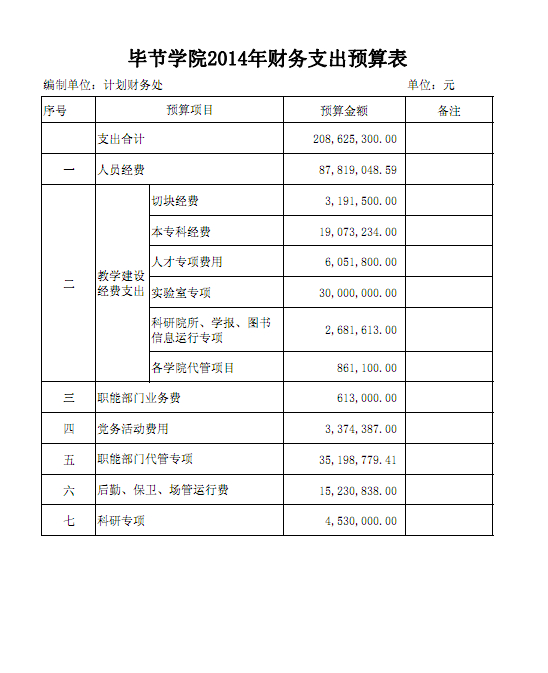 毕节学院2014年财务支出预算表

编制单位：计划财务处 单位：元

| 序号 | 预算项目 | | 预算金额 | 备注 |
|---|---|---|---|---|
| | 支出合计 | | 208,625,300.00 | |
| 一 | 人员经费 | | 87,819,048.59 | |
| 二 | 教学建设经费支出 | 切块经费 | 3,191,500.00 | |
| | | 本专科经费 | 19,073,234.00 | |
| | | 人才专项费用 | 6,051,800.00 | |
| | | 实验室专项 | 30,000,000.00 | |
| | | 科研院所、学报、图书信息运行专项 | 2,681,613.00 | |
| | | 各学院代管项目 | 861,100.00 | |
| 三 | 职能部门业务费 | | 613,000.00 | |
| 四 | 党务活动费用 | | 3,374,387.00 | |
| 五 | 职能部门代管专项 | | 35,198,779.41 | |
| 六 | 后勤、保卫、场管运行费 | | 15,230,838.00 | |
| 七 | 科研专项 | | 4,530,000.00 | |